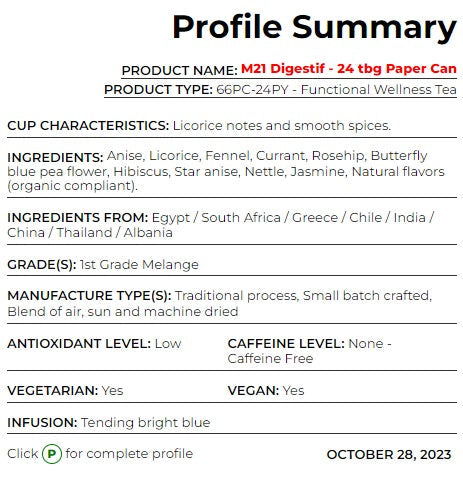 Profile Summary

PRODUCT NAME: M21 Digestif - 24 tbg Paper Can
PRODUCT TYPE: 66PC-24PY - Functional Wellness Tea

CUP CHARACTERISTICS: Licorice notes and smooth spices.

INGREDIENTS: Anise, Licorice, Fennel, Currant, Rosehip, Butterfly blue pea flower, Hibiscus, Star anise, Nettle, Jasmine, Natural flavors (organic compliant).

INGREDIENTS FROM: Egypt / South Africa / Greece / Chile / India / China / Thailand / Albania

GRADE(S): 1st Grade Melange

MANUFACTURE TYPE(S): Traditional process, Small batch crafted, Blend of air, sun and machine dried

ANTIOXIDANT LEVEL: Low

CAFFEINE LEVEL: None - Caffeine Free

VEGETARIAN: Yes

VEGAN: Yes

INFUSION: Tending bright blue

Click P for complete profile

OCTOBER 28, 2023